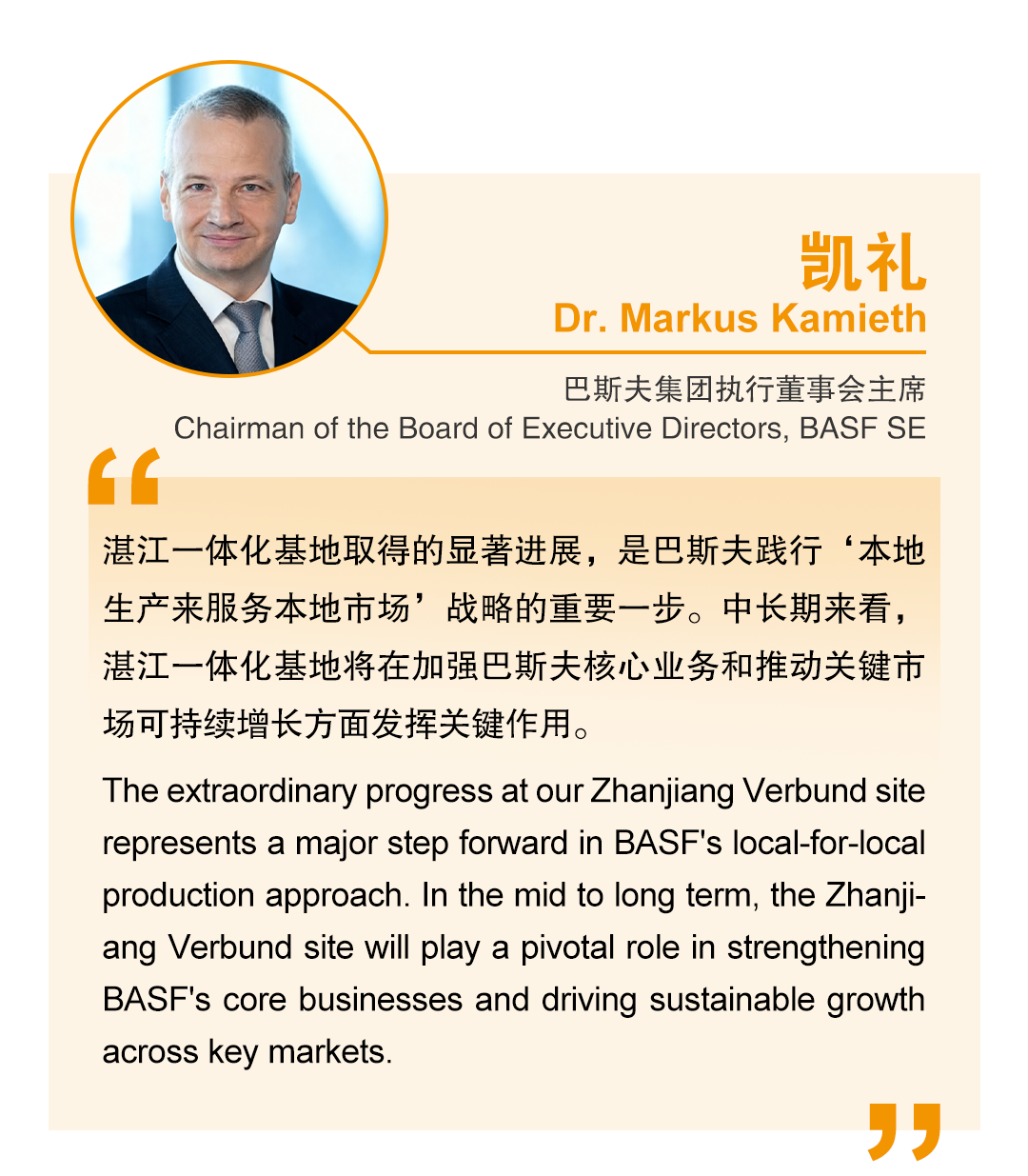 凯礼
Dr. Markus Kamieth

巴斯夫集团执行董事会主席
Chairman of the Board of Executive Directors, BASF SE

“

湛江一体化基地取得的显著进展，是巴斯夫践行‘本地生产来服务本地市场’战略的重要一步。中长期来看，湛江一体化基地将在加强巴斯夫核心业务和推动关键市场可持续增长方面发挥关键作用。

The extraordinary progress at our Zhanjiang Verbund site represents a major step forward in BASF's local-for-local production approach. In the mid to long term, the Zhanjiang Verbund site will play a pivotal role in strengthening BASF's core businesses and driving sustainable growth across key markets.

”